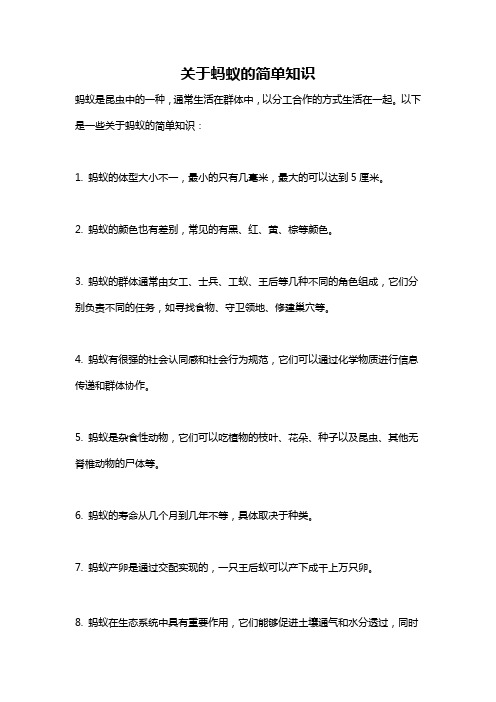 关于蚂蚁的简单知识

蚂蚁是昆虫中的一种，通常生活在群体中，以分工合作的方式生活在一起。以下是一些关于蚂蚁的简单知识：

1. 蚂蚁的体型大小不一，最小的只有几毫米，最大的可以达到 5 厘米。

2. 蚂蚁的颜色也有差别，常见的有黑、红、黄、棕等颜色。

3. 蚂蚁的群体通常由女工、士兵、工蚁、王后等几种不同的角色组成，它们分别负责不同的任务，如寻找食物、守卫领地、修建巢穴等。

4. 蚂蚁有很强的社会认同感和社会行为规范，它们可以通过化学物质进行信息传递和群体协作。

5. 蚂蚁是杂食性动物，它们可以吃植物的枝叶、花朵、种子以及昆虫、其他无脊椎动物的尸体等。

6. 蚂蚁的寿命从几个月到几年不等，具体取决于种类。

7. 蚂蚁产卵是通过交配实现的，一只王后蚁可以产下成千上万只卵。

8. 蚂蚁在生态系统中具有重要作用，它们能够促进土壤通气和水分透过，同时